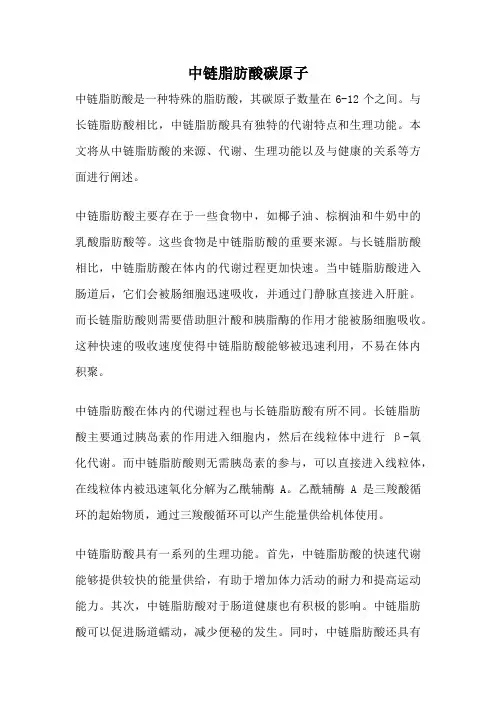 中链脂肪酸碳原子

中链脂肪酸是一种特殊的脂肪酸，其碳原子数量在 6-12 个之间。与长链脂肪酸相比，中链脂肪酸具有独特的代谢特点和生理功能。本文将从中链脂肪酸的来源、代谢、生理功能以及与健康的关系等方面进行阐述。

中链脂肪酸主要存在于一些食物中，如椰子油、棕榈油和牛奶中的乳酸脂肪酸等。这些食物是中链脂肪酸的重要来源。与长链脂肪酸相比，中链脂肪酸在体内的代谢过程更加快速。当中链脂肪酸进入肠道后，它们会被肠细胞迅速吸收，并通过门静脉直接进入肝脏。而长链脂肪酸则需要借助胆汁酸和胰脂酶的作用才能被肠细胞吸收。这种快速的吸收速度使得中链脂肪酸能够被迅速利用，不易在体内积聚。

中链脂肪酸在体内的代谢过程也与长链脂肪酸有所不同。长链脂肪酸主要通过胰岛素的作用进入细胞内，然后在线粒体中进行 β-氧化代谢。而中链脂肪酸则无需胰岛素的参与，可以直接进入线粒体，在线粒体内被迅速氧化分解为乙酰辅酶 A。乙酰辅酶 A 是三羧酸循环的起始物质，通过三羧酸循环可以产生能量供给机体使用。

中链脂肪酸具有一系列的生理功能。首先，中链脂肪酸的快速代谢能够提供较快的能量供给，有助于增加体力活动的耐力和提高运动能力。其次，中链脂肪酸对于肠道健康也有积极的影响。中链脂肪酸可以促进肠道蠕动，减少便秘的发生。同时，中链脂肪酸还具有